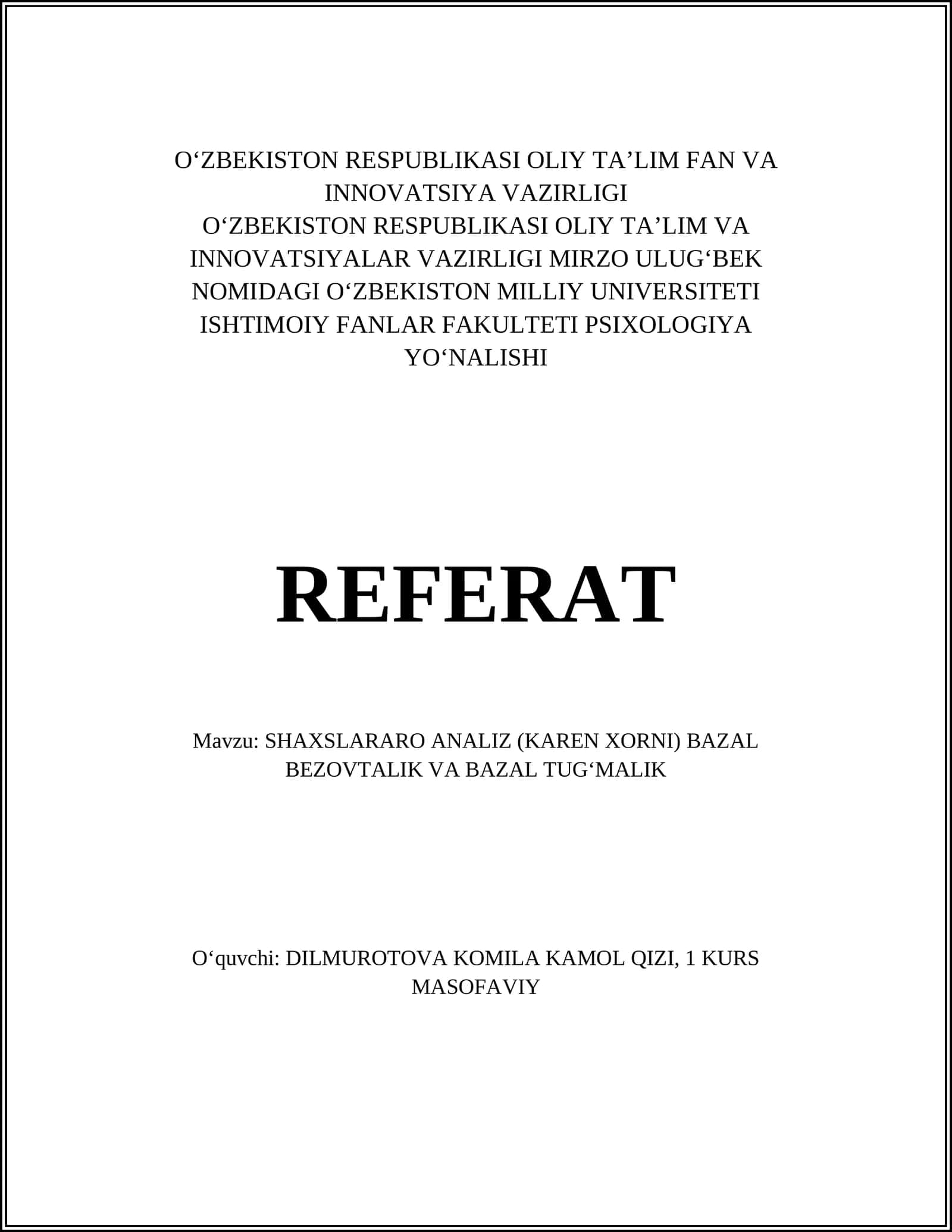 O‘ZBEKISTON RESPUBLIKASI OLIY TA’LIM FAN VA INNOVATSIYA VAZIRLIGI
O‘ZBEKISTON RESPUBLIKASI OLIY TA’LIM VA INNOVATSIYALAR VAZIRLIGI MIRZO ULUG‘BEK NOMIDAGI O‘ZBEKISTON MILLIY UNIVERSITETI ISHTIMOIY FANLAR FAKULTETI PSIXOLOGIYA YO‘NALISHI

REFERAT

Mavzu: SHAXSLARARO ANALIZ (KAREN XORNI) BAZAL BEZOVTALIK VA BAZAL TUG‘MALIK

O‘quvchi: DILMUROTOVA KOMILA KAMOL QIZI, 1 KURS MASOFAVIY